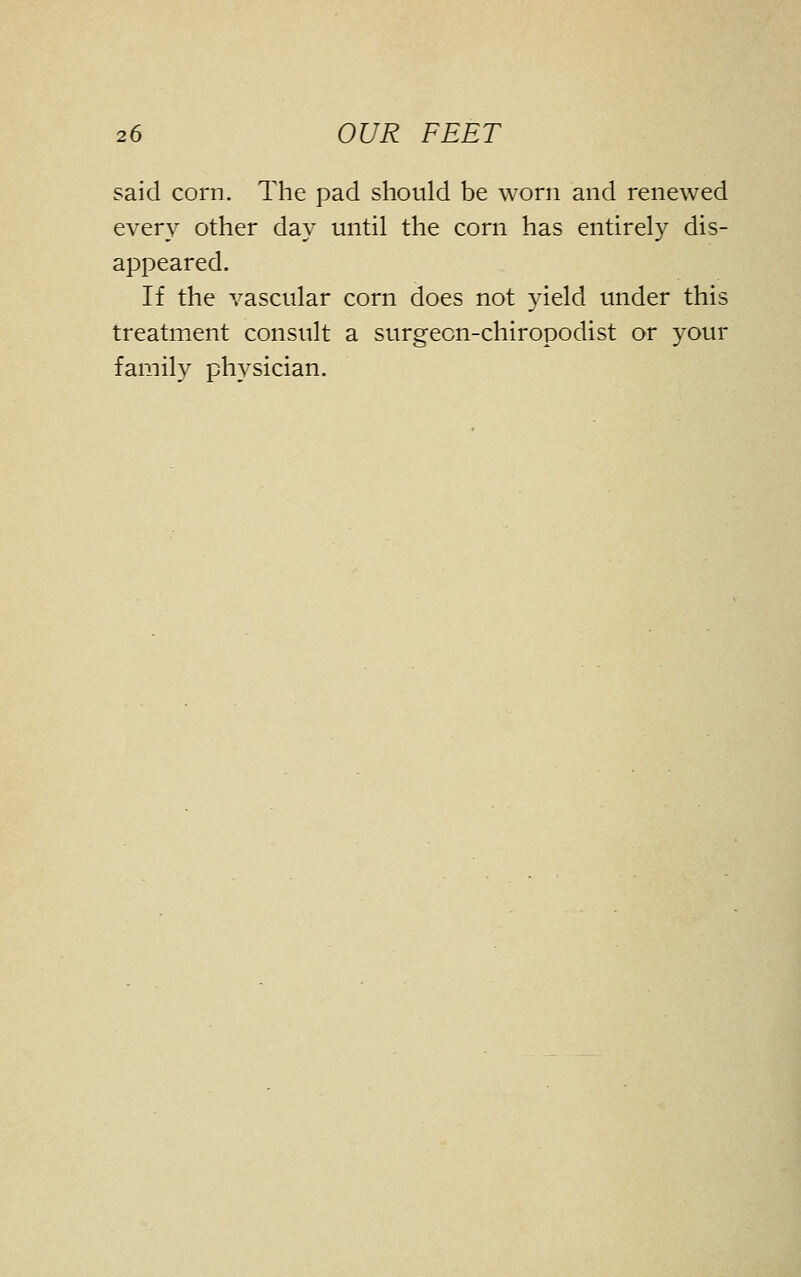 26 OUR FEET

said corn. The pad should be worn and renewed every other day until the corn has entirely disappeared.

If the vascular corn does not yield under this treatment consult a surgeon-chiropodist or your family physician.